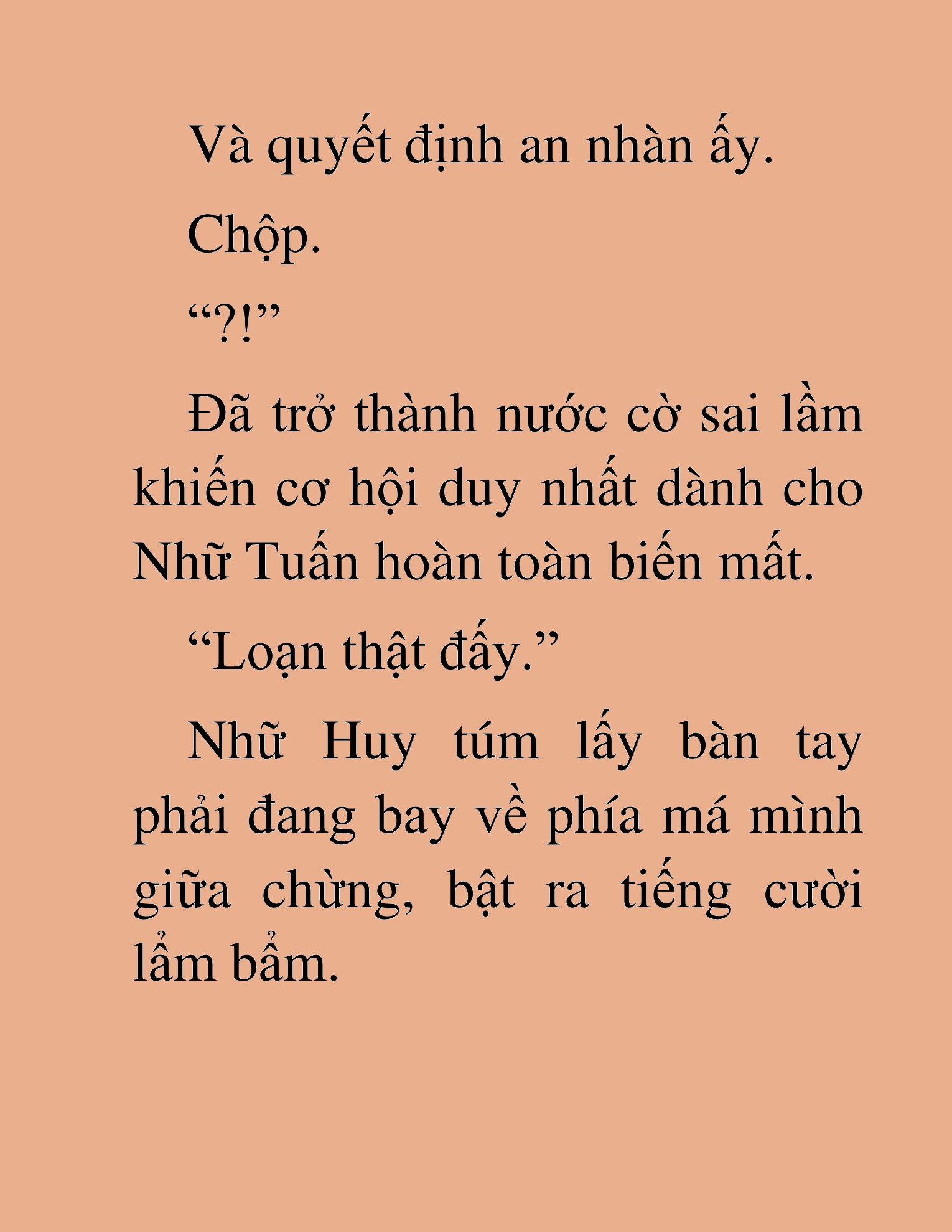 Và quyết định an nhàn ấy.

Chộp.

“?!”

Đã trở thành nước cờ sai lầm khiến cơ hội duy nhất dành cho Nhữ Tuấn hoàn toàn biến mất.

“Loạn thật đấy.”

Nhữ Huy túm lấy bàn tay phải đang bay về phía má mình giữa chừng, bật ra tiếng cười lẩm bẩm.